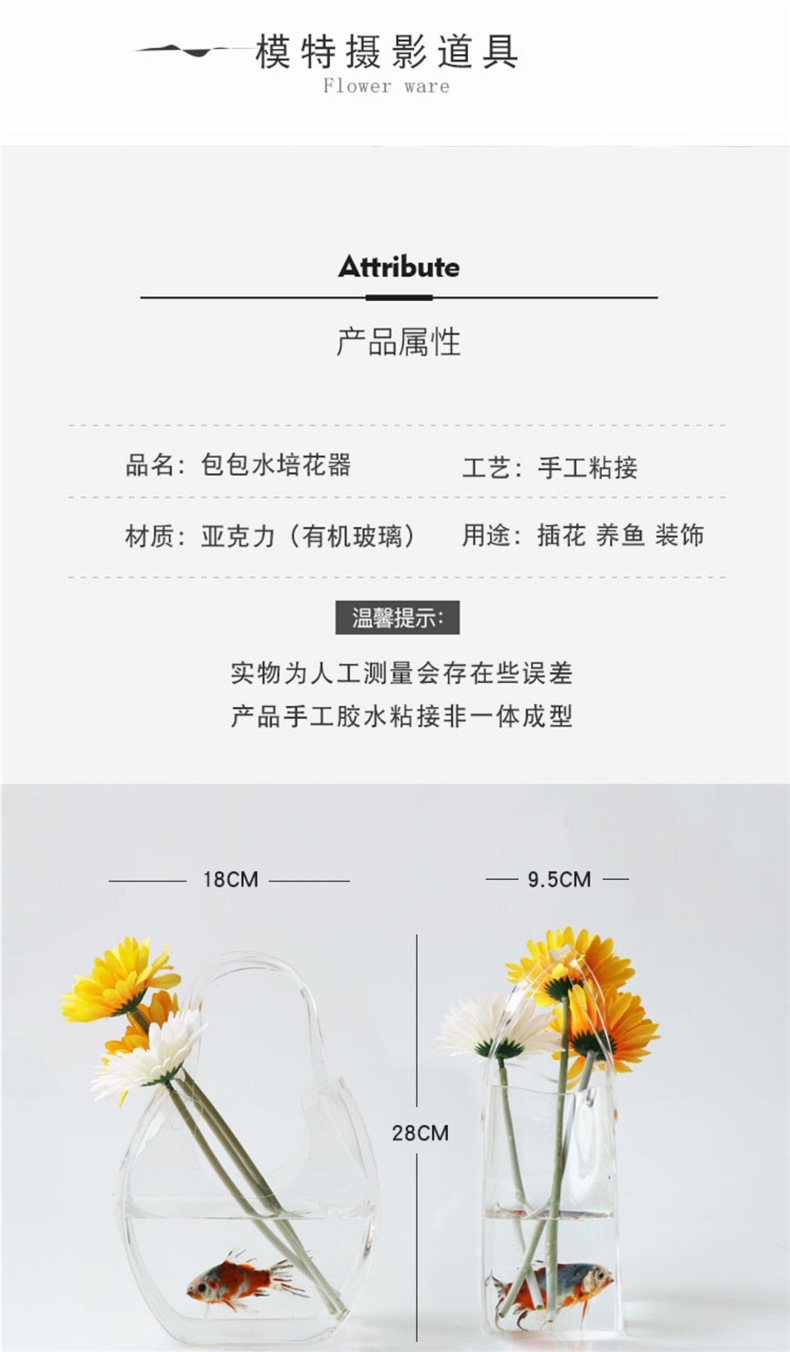 模特摄影道具
Flower ware

Attribute

产品属性

品名：包包水培花器　工艺：手工粘接

材质：亚克力（有机玻璃）　用途：插花 养鱼 装饰

温馨提示：

实物为人工测量会存在些误差
产品手工胶水粘接非一体成型

18CM

9.5CM

28CM